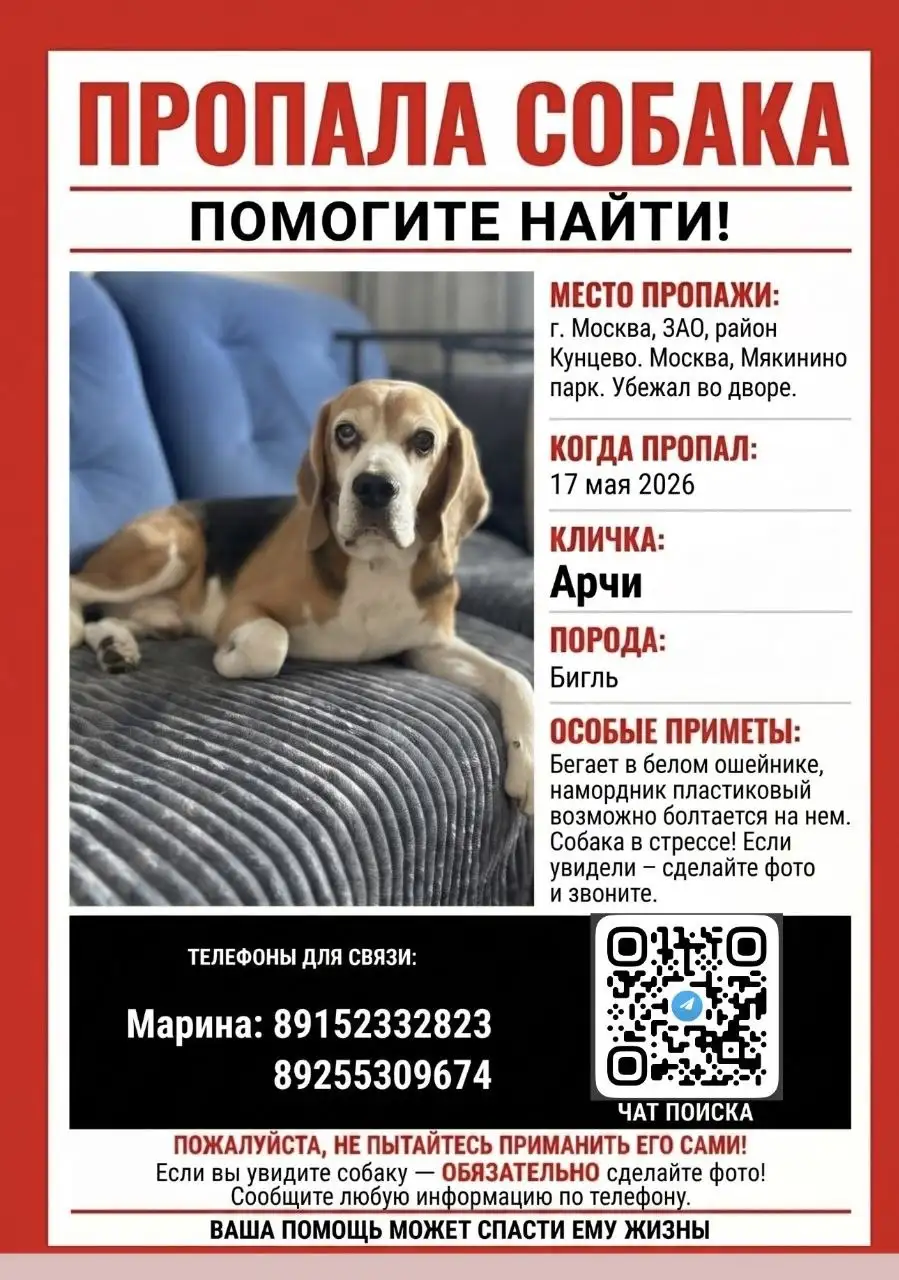 ПРОПАЛА СОБАКА

ПОМОГИТЕ НАЙТИ!

МЕСТО ПРОПАЖИ:
г. Москва, ЗАО, район Кунцево. Москва, Мякинино парк. Убежал во дворе.

КОГДА ПРОПАЛ:
17 мая 2026

КЛИЧКА:
Арчи

ПОРОДА:
Бигль

ОСОБЫЕ ПРИМЕТЫ:
Бегает в белом ошейнике, намордник пластиковый возможно болтается на нем. Собака в стрессе! Если увидели – сделайте фото и звоните.

ТЕЛЕФОНЫ ДЛЯ СВЯЗИ:

Марина: 89152332823
89255309674

ЧАТ ПОИСКА

ПОЖАЛУЙСТА, НЕ ПЫТАЙТЕСЬ ПРИМАНИТЬ ЕГО САМИ!
Если вы увидите собаку — ОБЯЗАТЕЛЬНО сделайте фото!
Сообщите любую информацию по телефону.

ВАША ПОМОЩЬ МОЖЕТ СПАСТИ ЕМУ ЖИЗНЬ